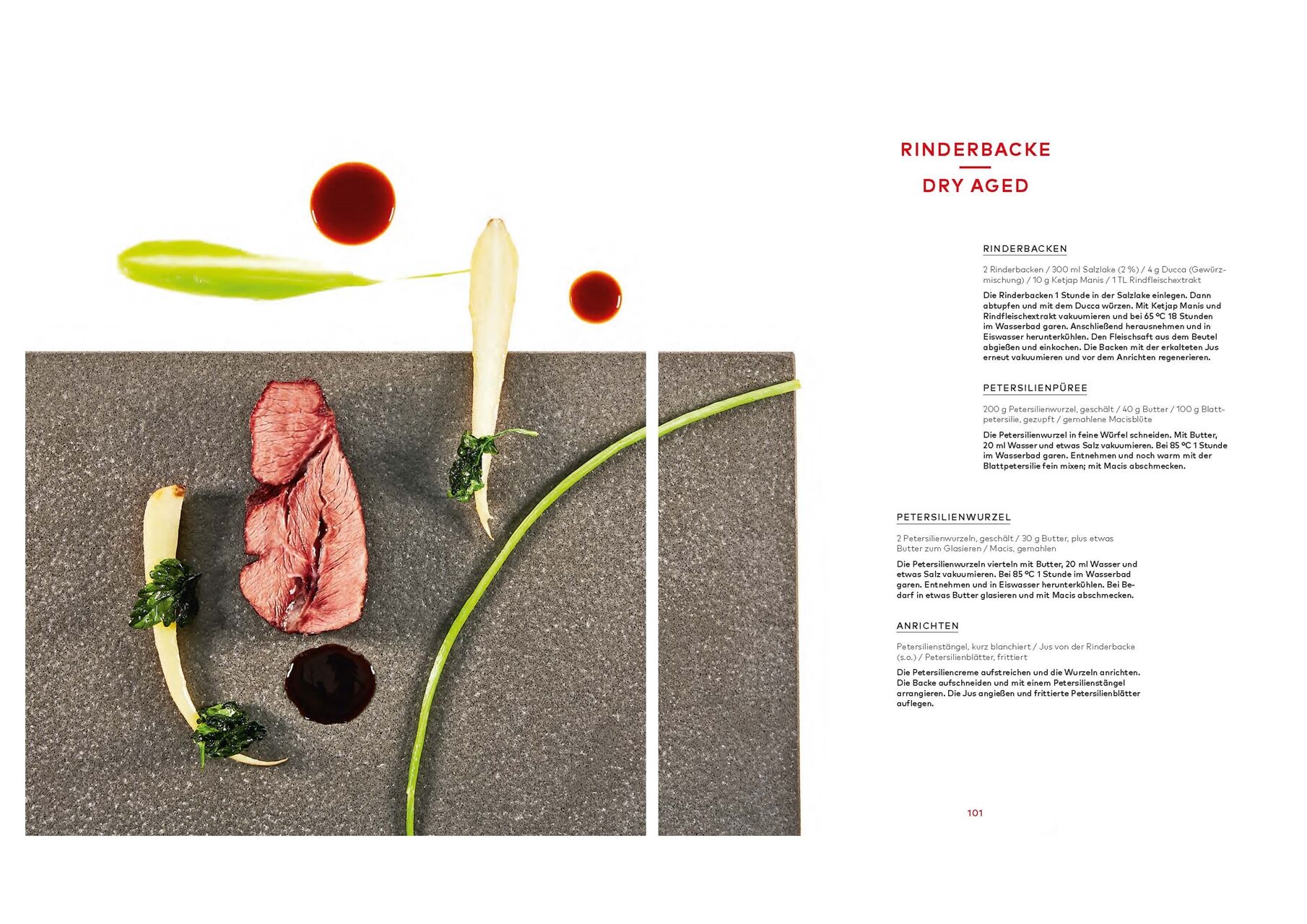 RINDERBACKE
DRY AGED

RINDERBACKEN

2 Rinderbacken / 300 ml Salzlake (2 %) / 4 g Ducca (Gewürzmischung) / 10 g Ketjap Manis / 1 TL Rindfleischextrakt

Die Rinderbacken 1 Stunde in der Salzlake einlegen. Dann abtupfen und mit dem Ducca würzen. Mit Ketjap Manis und Rindfleischextrakt vakuumieren und bei 65 °C 18 Stunden im Wasserbad garen. Anschließend herausnehmen und in Eiswasser herunterkühlen. Den Fleischsaft aus dem Beutel abgießen und einkochen. Die Backen mit der erkalteten Jus erneut vakuumieren und vor dem Anrichten regenerieren.

PETERSILIENPÜREE

200 g Petersilienwurzel, geschält / 40 g Butter / 100 g Blattpetersilie, gezupft / gemahlene Macisblüte

Die Petersilienwurzel in feine Würfel schneiden. Mit Butter, 20 ml Wasser und etwas Salz vakuumieren. Bei 85 °C 1 Stunde im Wasserbad garen. Entnehmen und noch warm mit der Blattpetersilie fein mixen; mit Macis abschmecken.

PETERSILIENWURZEL

2 Petersilienwurzeln, geschält / 30 g Butter, plus etwas Butter zum Glasieren / Macis, gemahlen

Die Petersilienwurzeln vierteln mit Butter, 20 ml Wasser und etwas Salz vakuumieren. Bei 85 °C 1 Stunde im Wasserbad garen. Entnehmen und in Eiswasser herunterkühlen. Bei Bedarf in etwas Butter glasieren und mit Macis abschmecken.

ANRICHTEN

Petersilienstängel, kurz blanchiert / Jus von der Rinderbacke (s.o.) / Petersilienblätter, frittiert

Die Petersiliencreme aufstreichen und die Wurzeln anrichten. Die Backe aufschneiden und mit einem Petersilienstängel arrangieren. Die Jus angießen und frittierte Petersilienblätter auflegen.

101